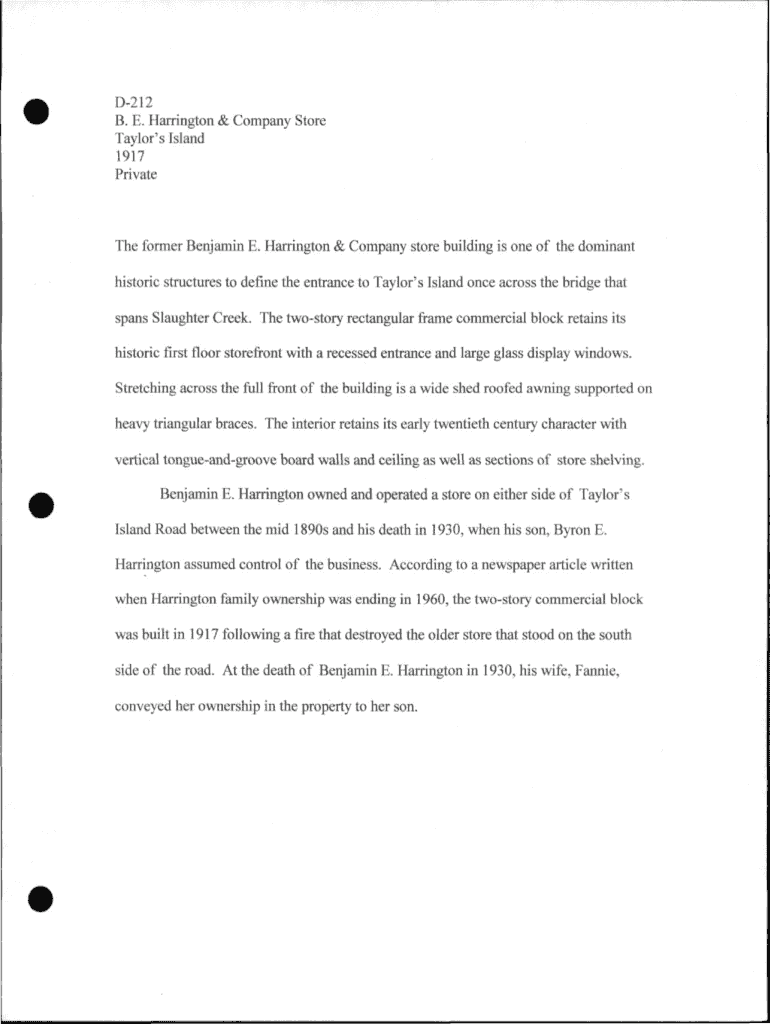 D-212
B. E. Harrington & Company Store
Taylor's Island
1917
Private

The former Benjamin E. Harrington & Company store building is one of the dominant historic structures to define the entrance to Taylor's Island once across the bridge that spans Slaughter Creek. The two-story rectangular frame commercial block retains its historic first floor storefront with a recessed entrance and large glass display windows. Stretching across the full front of the building is a wide shed roofed awning supported on heavy triangular braces. The interior retains its early twentieth century character with vertical tongue-and-groove board walls and ceiling as well as sections of store shelving.

Benjamin E. Harrington owned and operated a store on either side of Taylor's Island Road between the mid 1890s and his death in 1930, when his son, Byron E. Harrington assumed control of the business. According to a newspaper article written when Harrington family ownership was ending in 1960, the two-story commercial block was built in 1917 following a fire that destroyed the older store that stood on the south side of the road. At the death of Benjamin E. Harrington in 1930, his wife, Fannie, conveyed her ownership in the property to her son.